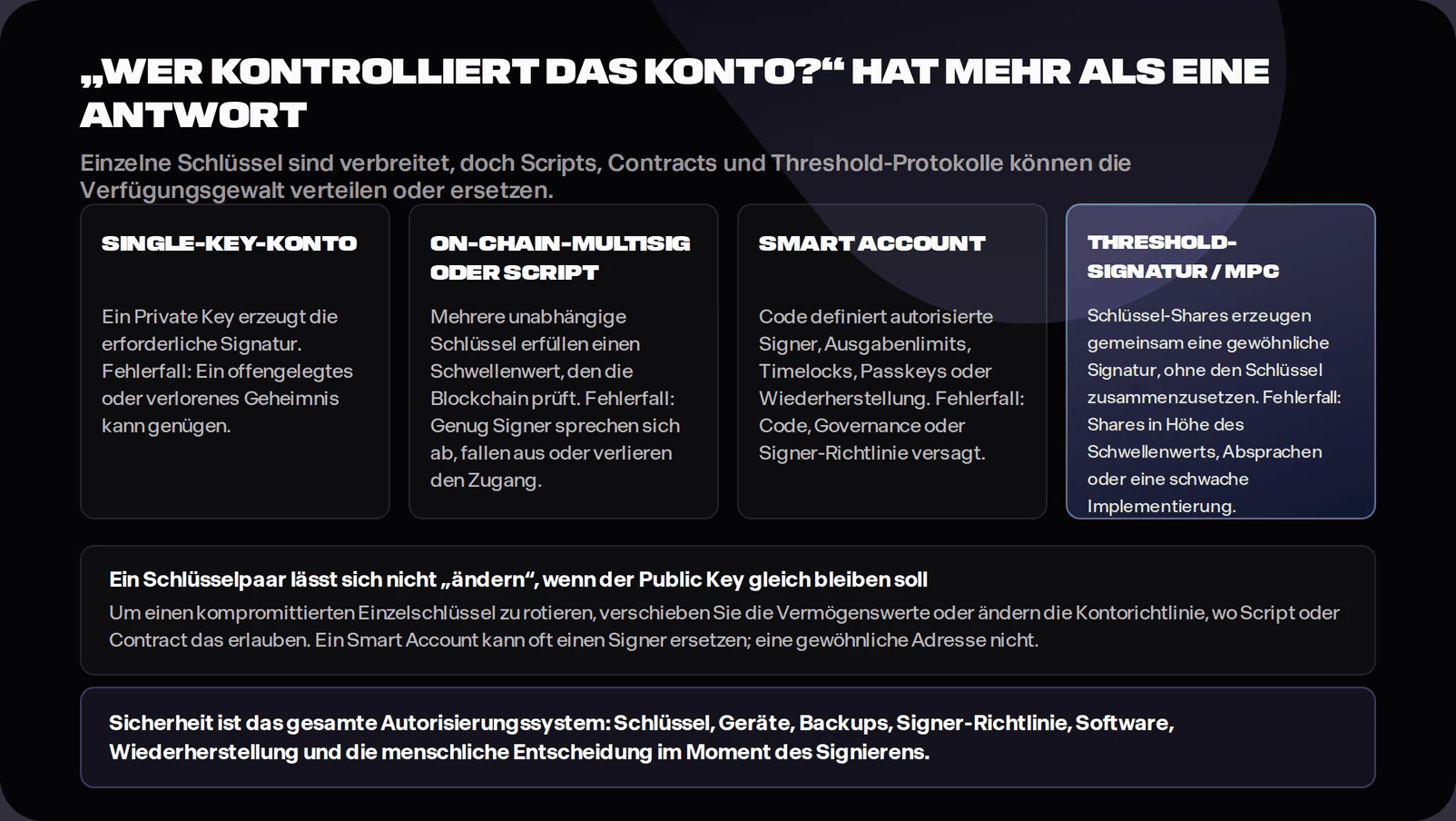 „WER KONTROLLIERT DAS KONTO?“ HAT MEHR ALS EINE ANTWORT

Einzelne Schlüssel sind verbreitet, doch Scripts, Contracts und Threshold-Protokolle können die Verfügungsgewalt verteilen oder ersetzen.

SINGLE-KEY-KONTO

Ein Private Key erzeugt die erforderliche Signatur. Fehlerfall: Ein offengelegtes oder verlorenes Geheimnis kann genügen.

ON-CHAIN-MULTISIG ODER SCRIPT

Mehrere unabhängige Schlüssel erfüllen einen Schwellenwert, den die Blockchain prüft. Fehlerfall: Genug Signer sprechen sich ab, fallen aus oder verlieren den Zugang.

SMART ACCOUNT

Code definiert autorisierte Signer, Ausgabenlimits, Timelocks, Passkeys oder Wiederherstellung. Fehlerfall: Code, Governance oder Signer-Richtlinie versagt.

THRESHOLD-SIGNATUR / MPC

Schlüssel-Shares erzeugen gemeinsam eine gewöhnliche Signatur, ohne den Schlüssel zusammenzusetzen. Fehlerfall: Shares in Höhe des Schwellenwerts, Absprachen oder eine schwache Implementierung.

Ein Schlüsselpaar lässt sich nicht „ändern“, wenn der Public Key gleich bleiben soll

Um einen kompromittierten Einzelschlüssel zu rotieren, verschieben Sie die Vermögenswerte oder ändern die Kontorichtlinie, wo Script oder Contract das erlauben. Ein Smart Account kann oft einen Signer ersetzen; eine gewöhnliche Adresse nicht.

Sicherheit ist das gesamte Autorisierungssystem: Schlüssel, Geräte, Backups, Signer-Richtlinie, Software, Wiederherstellung und die menschliche Entscheidung im Moment des Signierens.